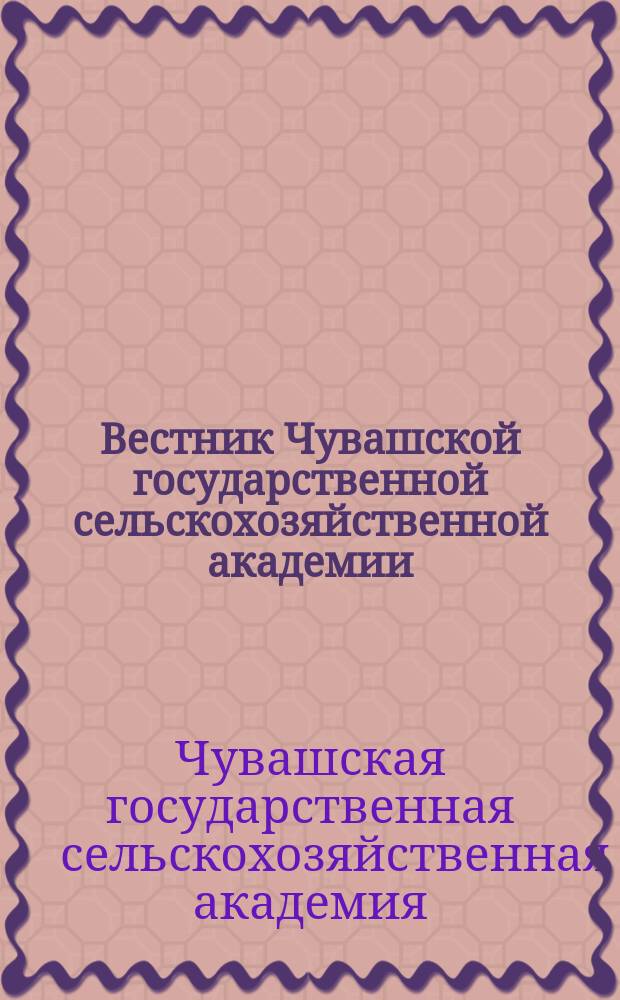 Вестник Чувашской государственной сельскохозяйственной академии

Чувашская государственная сельскохозяйственная академия